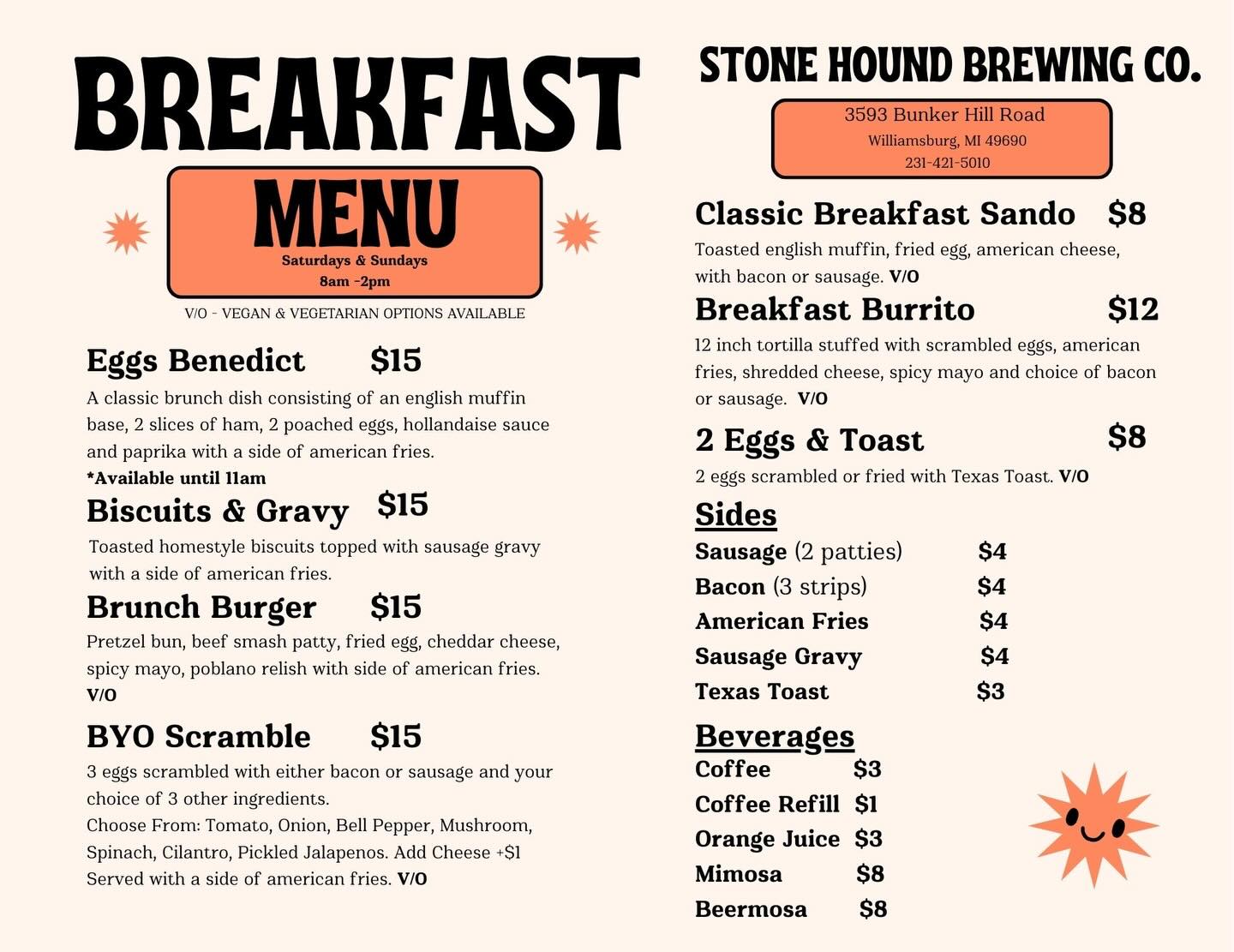 BREAKFAST

MENU
Saturdays & Sundays
8am -2pm

V/O - VEGAN & VEGETARIAN OPTIONS AVAILABLE

Eggs Benedict $15
A classic brunch dish consisting of an english muffin base, 2 slices of ham, 2 poached eggs, hollandaise sauce and paprika with a side of american fries.
*Available until 11am

Biscuits & Gravy $15
Toasted homestyle biscuits topped with sausage gravy with a side of american fries.

Brunch Burger $15
Pretzel bun, beef smash patty, fried egg, cheddar cheese, spicy mayo, poblano relish with side of american fries.
V/O

BYO Scramble $15
3 eggs scrambled with either bacon or sausage and your choice of 3 other ingredients.
Choose From: Tomato, Onion, Bell Pepper, Mushroom, Spinach, Cilantro, Pickled Jalapenos. Add Cheese +$1
Served with a side of american fries. V/O

STONE HOUND BREWING CO.

3593 Bunker Hill Road
Williamsburg, MI 49690
231-421-5010

Classic Breakfast Sando $8
Toasted english muffin, fried egg, american cheese, with bacon or sausage. V/O

Breakfast Burrito $12
12 inch tortilla stuffed with scrambled eggs, american fries, shredded cheese, spicy mayo and choice of bacon or sausage. V/O

2 Eggs & Toast $8
2 eggs scrambled or fried with Texas Toast. V/O

Sides
Sausage (2 patties) $4
Bacon (3 strips) $4
American Fries $4
Sausage Gravy $4
Texas Toast $3

Beverages
Coffee $3
Coffee Refill $1
Orange Juice $3
Mimosa $8
Beermosa $8